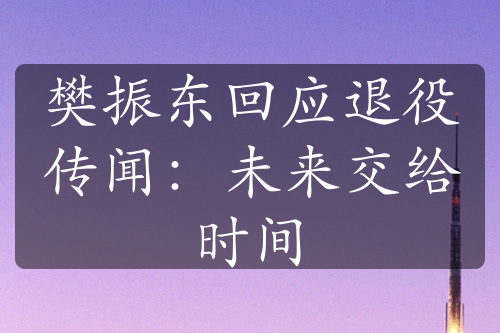 樊振东回应退役传闻：未来交给时间